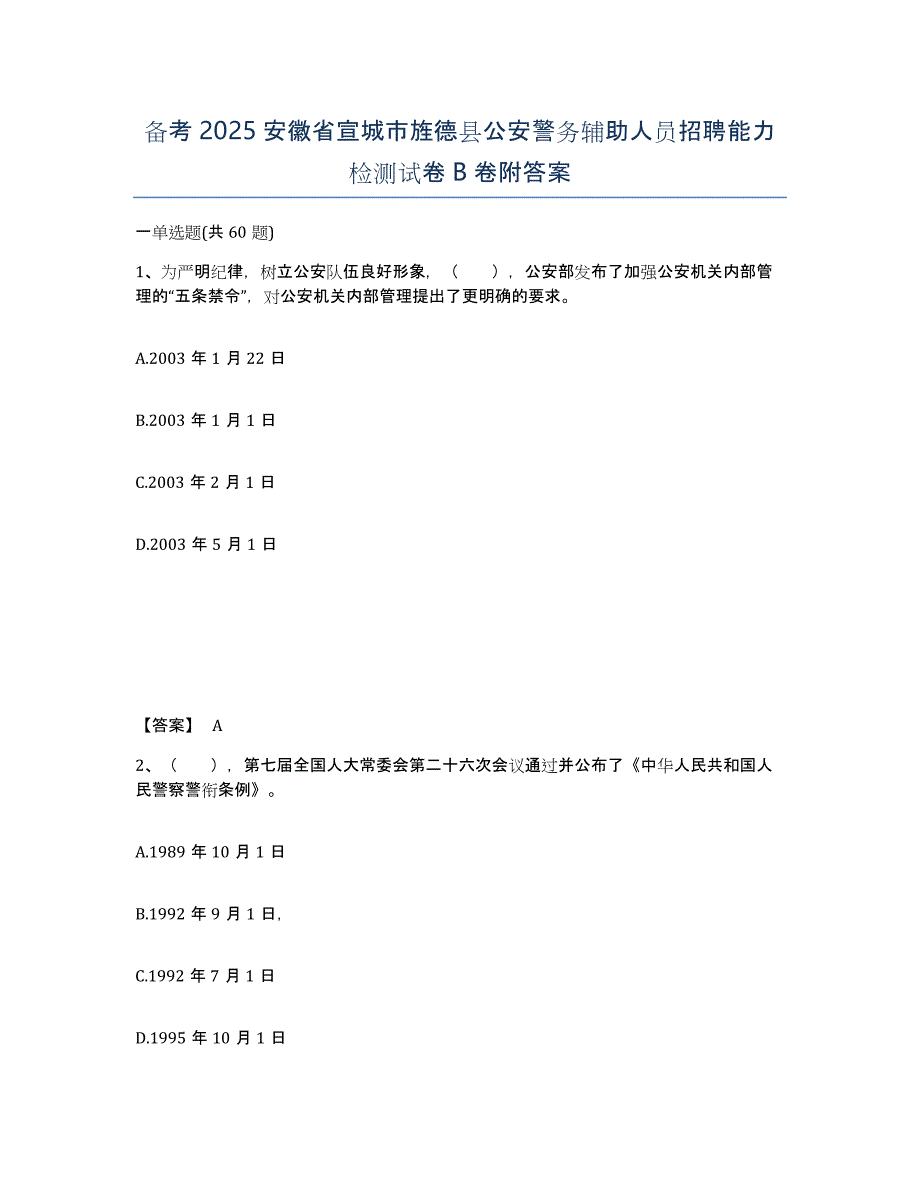 备考 2025 安徽省宣城市旌德县公安警务辅助人员招聘能力检测试卷 B 卷附答案

一单选题(共 60 题)

1、为严明纪律，树立公安队伍良好形象，（　　），公安部发布了加强公安机关内部管理的“五条禁令”，对公安机关内部管理提出了更明确的要求。

A.2003 年 1 月 22 日

B.2003 年 1 月 1 日

C.2003 年 2 月 1 日

D.2003 年 5 月 1 日

【答案】 A

2、（　　），第七届全国人大常委会第二十六次会议通过并公布了《中华人民共和国人民警察警衔条例》。

A.1989 年 10 月 1 日

B.1992 年 9 月 1 日，

C.1992 年 7 月 1 日

D.1995 年 10 月 1 日